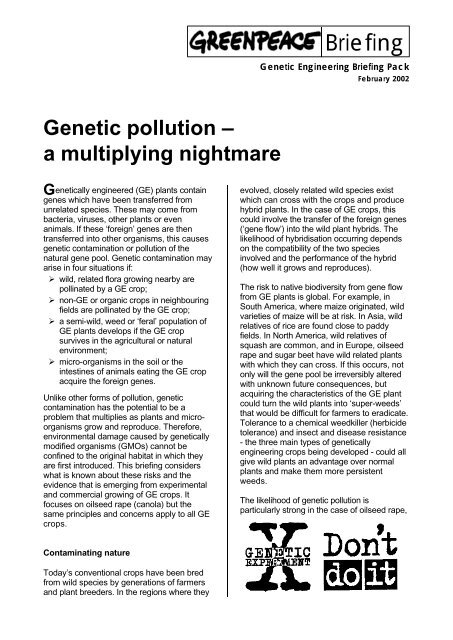 GREENPEACE Briefing

Genetic Engineering Briefing Pack
February 2002

Genetic pollution – a multiplying nightmare

Genetically engineered (GE) plants contain genes which have been transferred from unrelated species. These may come from bacteria, viruses, other plants or even animals. If these 'foreign' genes are then transferred into other organisms, this causes genetic contamination or pollution of the natural gene pool. Genetic contamination may arise in four situations if:
➢ wild, related flora growing nearby are pollinated by a GE crop;
➢ non-GE or organic crops in neighbouring fields are pollinated by the GE crop;
➢ a semi-wild, weed or 'feral' population of GE plants develops if the GE crop survives in the agricultural or natural environment;
➢ micro-organisms in the soil or the intestines of animals eating the GE crop acquire the foreign genes.

Unlike other forms of pollution, genetic contamination has the potential to be a problem that multiplies as plants and micro-organisms grow and reproduce. Therefore, environmental damage caused by genetically modified organisms (GMOs) cannot be confined to the original habitat in which they are first introduced. This briefing considers what is known about these risks and the evidence that is emerging from experimental and commercial growing of GE crops. It focuses on oilseed rape (canola) but the same principles and concerns apply to all GE crops.

Contaminating nature

Today's conventional crops have been bred from wild species by generations of farmers and plant breeders. In the regions where they evolved, closely related wild species exist which can cross with the crops and produce hybrid plants. In the case of GE crops, this could involve the transfer of the foreign genes ('gene flow') into the wild plant hybrids. The likelihood of hybridisation occurring depends on the compatibility of the two species involved and the performance of the hybrid (how well it grows and reproduces).

The risk to native biodiversity from gene flow from GE plants is global. For example, in South America, where maize originated, wild varieties of maize will be at risk. In Asia, wild relatives of rice are found close to paddy fields. In North America, wild relatives of squash are common, and in Europe, oilseed rape and sugar beet have wild related plants with which they can cross. If this occurs, not only will the gene pool be irreversibly altered with unknown future consequences, but acquiring the characteristics of the GE plant could turn the wild plants into 'super-weeds' that would be difficult for farmers to eradicate. Tolerance to a chemical weedkiller (herbicide tolerance) and insect and disease resistance - the three main types of genetically engineering crops being developed - could all give wild plants an advantage over normal plants and make them more persistent weeds.

The likelihood of genetic pollution is particularly strong in the case of oilseed rape,

X GENETIC EXPERIMENT

Don't do it